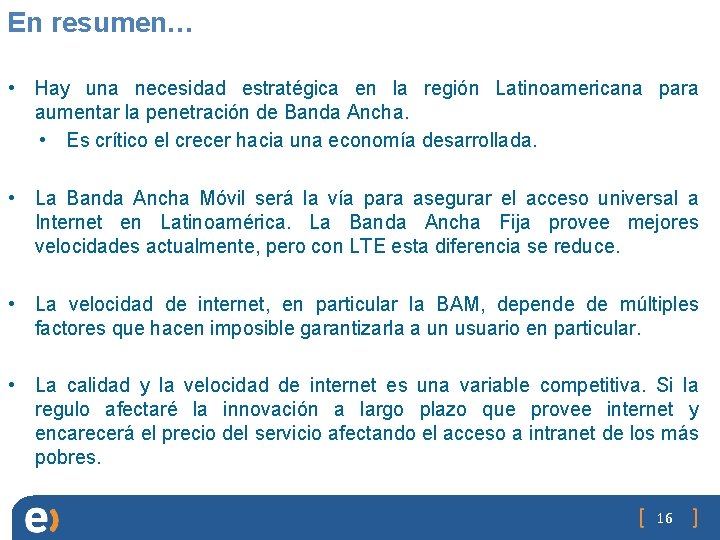 En resumen…

• Hay una necesidad estratégica en la región Latinoamericana para aumentar la penetración de Banda Ancha.
• Es crítico el crecer hacia una economía desarrollada.

• La Banda Ancha Móvil será la vía para asegurar el acceso universal a Internet en Latinoamérica. La Banda Ancha Fija provee mejores velocidades actualmente, pero con LTE esta diferencia se reduce.

• La velocidad de internet, en particular la BAM, depende de múltiples factores que hacen imposible garantizarla a un usuario en particular.

• La calidad y la velocidad de internet es una variable competitiva. Si la regulo afectaré la innovación a largo plazo que provee internet y encarecerá el precio del servicio afectando el acceso a intranet de los más pobres.

e)

[ 16 ]